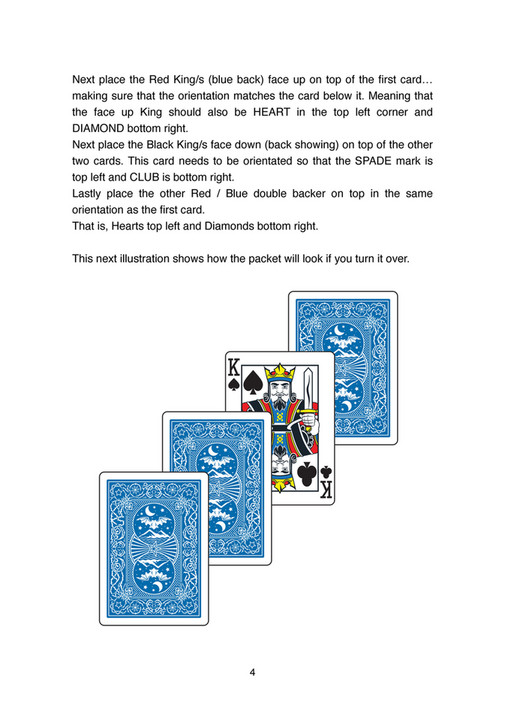 Next place the Red King/s (blue back) face up on top of the first card… making sure that the orientation matches the card below it. Meaning that the face up King should also be HEART in the top left corner and DIAMOND bottom right.
Next place the Black King/s face down (back showing) on top of the other two cards. This card needs to be orientated so that the SPADE mark is top left and CLUB is bottom right.
Lastly place the other Red / Blue double backer on top in the same orientation as the first card.
That is, Hearts top left and Diamonds bottom right.

This next illustration shows how the packet will look if you turn it over.

K

K

4